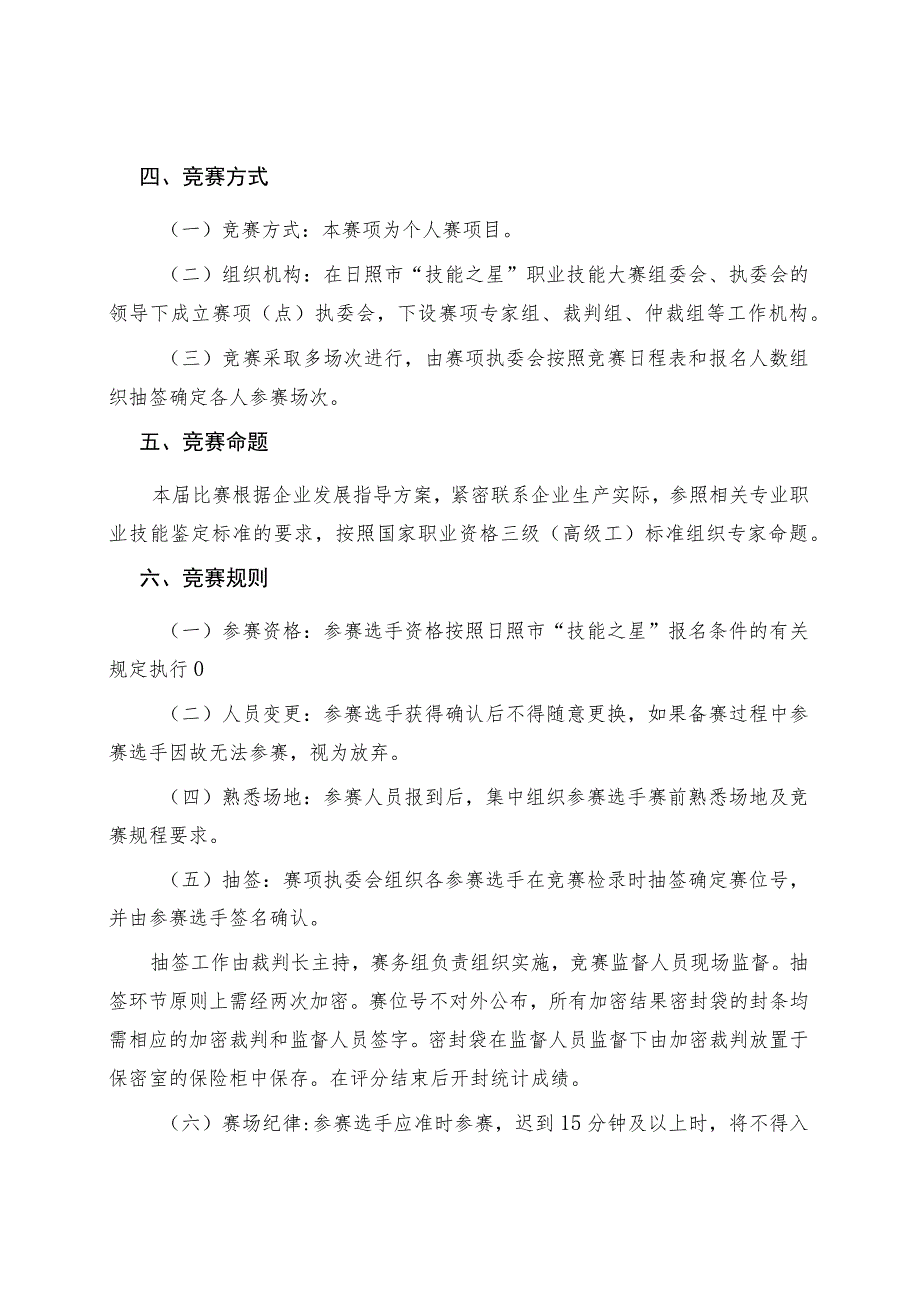 四、竞赛方式

（一）竞赛方式：本赛项为个人赛项目。

（二）组织机构：在日照市“技能之星”职业技能大赛组委会、执委会的领导下成立赛项（点）执委会，下设赛项专家组、裁判组、仲裁组等工作机构。

（三）竞赛采取多场次进行，由赛项执委会按照竞赛日程表和报名人数组织抽签确定各人参赛场次。

五、竞赛命题

本届比赛根据企业发展指导方案，紧密联系企业生产实际，参照相关专业职业技能鉴定标准的要求，按照国家职业资格三级（高级工）标准组织专家命题。

六、竞赛规则

（一）参赛资格：参赛选手资格按照日照市“技能之星”报名条件的有关规定执行0

（二）人员变更：参赛选手获得确认后不得随意更换，如果备赛过程中参赛选手因故无法参赛，视为放弃。

（四）熟悉场地：参赛人员报到后，集中组织参赛选手赛前熟悉场地及竞赛规程要求。

（五）抽签：赛项执委会组织各参赛选手在竞赛检录时抽签确定赛位号，并由参赛选手签名确认。

抽签工作由裁判长主持，赛务组负责组织实施，竞赛监督人员现场监督。抽签环节原则上需经两次加密。赛位号不对外公布，所有加密结果密封袋的封条均需相应的加密裁判和监督人员签字。密封袋在监督人员监督下由加密裁判放置于保密室的保险柜中保存。在评分结束后开封统计成绩。

（六）赛场纪律:参赛选手应准时参赛，迟到15分钟及以上时，将不得入